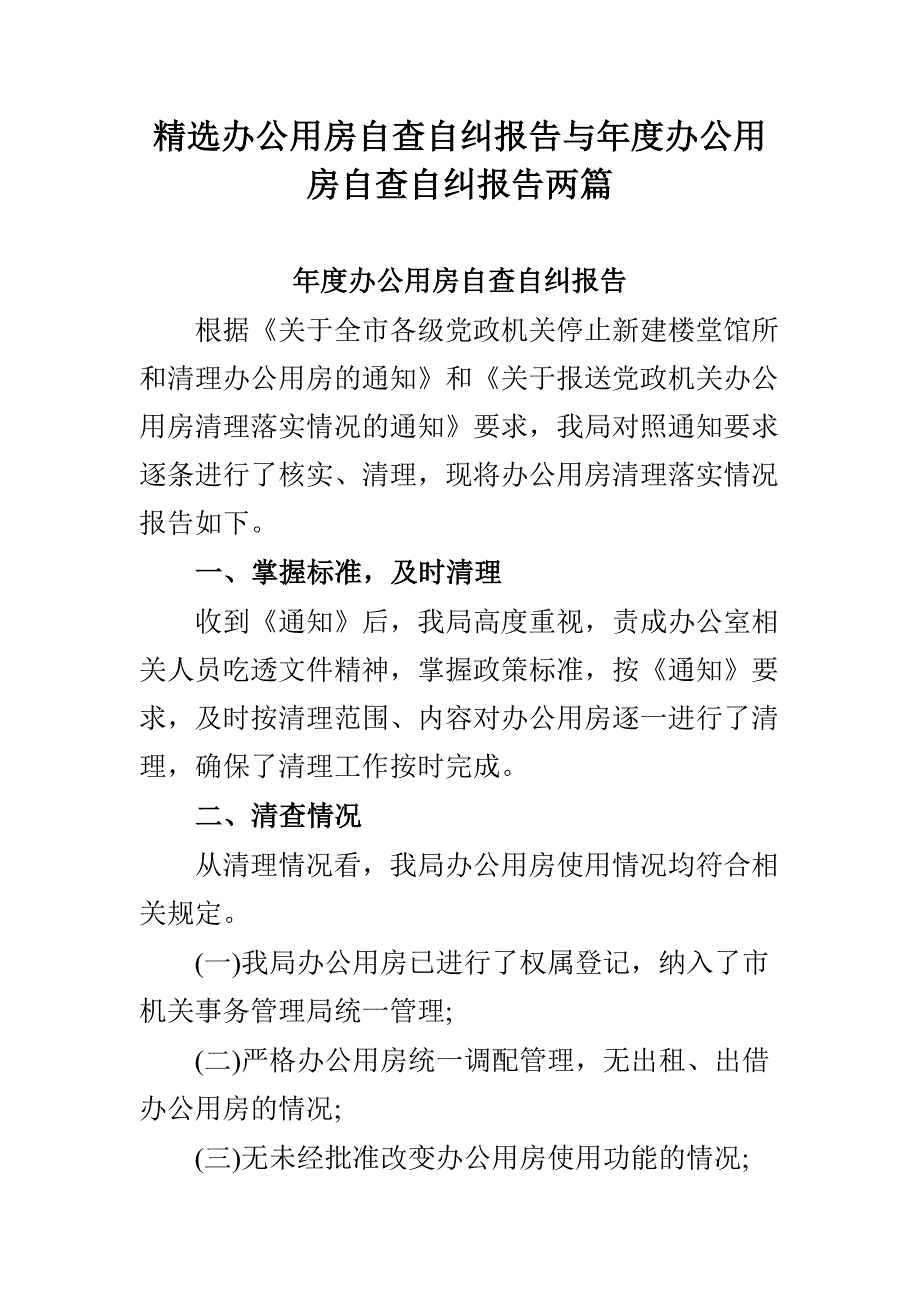 精选办公用房自查自纠报告与年度办公用房自查自纠报告两篇

年度办公用房自查自纠报告

根据《关于全市各级党政机关停止新建楼堂馆所和清理办公用房的通知》和《关于报送党政机关办公用房清理落实情况的通知》要求，我局对照通知要求逐条进行了核实、清理，现将办公用房清理落实情况报告如下。

一、掌握标准，及时清理

收到《通知》后，我局高度重视，责成办公室相关人员吃透文件精神，掌握政策标准，按《通知》要求，及时按清理范围、内容对办公用房逐一进行了清理，确保了清理工作按时完成。

二、清查情况

从清理情况看，我局办公用房使用情况均符合相关规定。

(一)我局办公用房已进行了权属登记，纳入了市机关事务管理局统一管理;

(二)严格办公用房统一调配管理，无出租、出借办公用房的情况;

(三)无未经批准改变办公用房使用功能的情况;